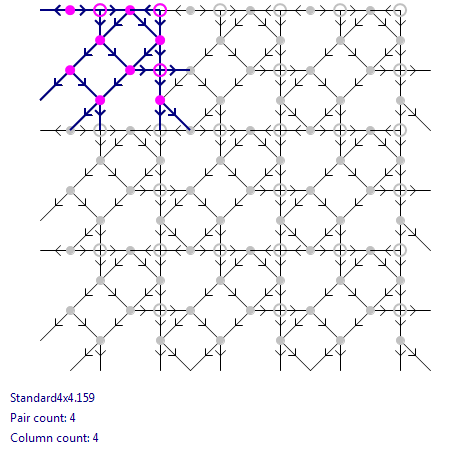 Standard4x4.159

Pair count: 4

Column count: 4